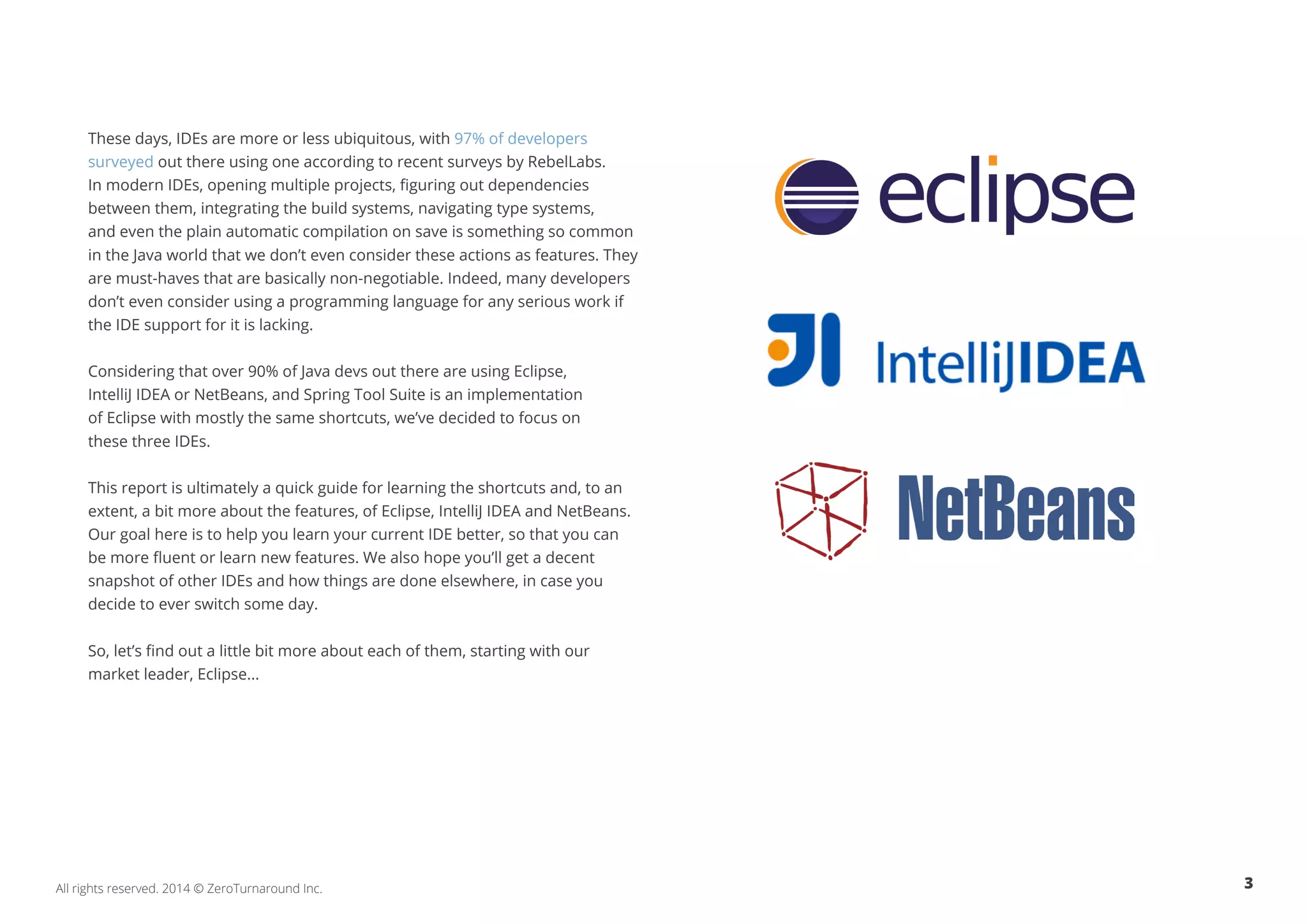 These days, IDEs are more or less ubiquitous, with 97% of developers surveyed out there using one according to recent surveys by RebelLabs. In modern IDEs, opening multiple projects, figuring out dependencies between them, integrating the build systems, navigating type systems, and even the plain automatic compilation on save is something so common in the Java world that we don't even consider these actions as features. They are must-haves that are basically non-negotiable. Indeed, many developers don't even consider using a programming language for any serious work if the IDE support for it is lacking.

Considering that over 90% of Java devs out there are using Eclipse, IntelliJ IDEA or NetBeans, and Spring Tool Suite is an implementation of Eclipse with mostly the same shortcuts, we've decided to focus on these three IDEs.

This report is ultimately a quick guide for learning the shortcuts and, to an extent, a bit more about the features, of Eclipse, IntelliJ IDEA and NetBeans. Our goal here is to help you learn your current IDE better, so that you can be more fluent or learn new features. We also hope you'll get a decent snapshot of other IDEs and how things are done elsewhere, in case you decide to ever switch some day.

So, let's find out a little bit more about each of them, starting with our market leader, Eclipse...

eclipse

IntelliJIDEA

NetBeans

All rights reserved. 2014 © ZeroTurnaround Inc.

3